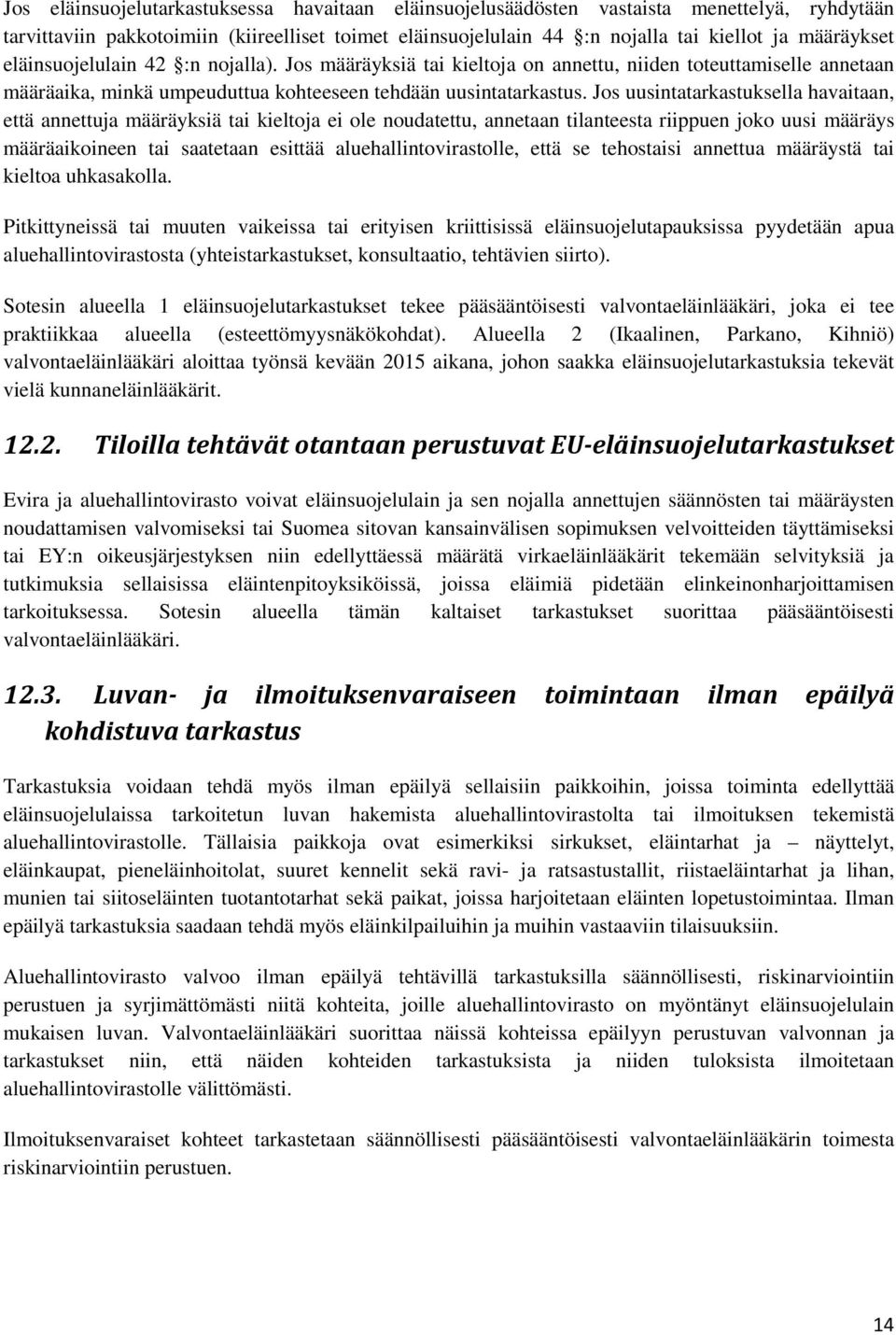 Jos eläinsuojelutarkastuksessa havaitaan eläinsuojelusäädösten vastaista menettelyä, ryhdytään tarvittaviin pakkotoimiin (kiireelliset toimet eläinsuojelulain 44 §:n nojalla tai kiellot ja määräykset eläinsuojelulain 42 §:n nojalla). Jos määräyksiä tai kieltoja on annettu, niiden toteuttamiselle annetaan määräaika, minkä umpeuduttua kohteeseen tehdään uusintatarkastus. Jos uusintatarkastuksella havaitaan, että annettuja määräyksiä tai kieltoja ei ole noudatettu, annetaan tilanteesta riippuen joko uusi määräys määräaikoineen tai saatetaan esittää aluehallintovirastolle, että se tehostaisi annettua määräystä tai kieltoa uhkasakolla.

Pitkittyneissä tai muuten vaikeissa tai erityisen kriittisissä eläinsuojelutapauksissa pyydetään apua aluehallintovirastosta (yhteistarkastukset, konsultaatio, tehtävien siirto).

Sotesin alueella 1 eläinsuojelutarkastukset tekee pääsääntöisesti valvontaeläinlääkäri, joka ei tee praktiikkaa alueella (esteettömyysnäkökohdat). Alueella 2 (Ikaalinen, Parkano, Kihniö) valvontaeläinlääkäri aloittaa työnsä kevään 2015 aikana, johon saakka eläinsuojelutarkastuksia tekevät vielä kunnaneläinlääkärit.

12.2. Tiloilla tehtävät otantaan perustuvat EU-eläinsuojelutarkastukset

Evira ja aluehallintovirasto voivat eläinsuojelulain ja sen nojalla annettujen säännösten tai määräysten noudattamisen valvomiseksi tai Suomea sitovan kansainvälisen sopimuksen velvoitteiden täyttämiseksi tai EY:n oikeusjärjestyksen niin edellyttäessä määrätä virkaeläinlääkärit tekemään selvityksiä ja tutkimuksia sellaisissa eläintenpitoyksiköissä, joissa eläimiä pidetään elinkeinonharjoittamisen tarkoituksessa. Sotesin alueella tämän kaltaiset tarkastukset suorittaa pääsääntöisesti valvontaeläinlääkäri.

12.3. Luvan- ja ilmoituksenvaraiseen toimintaan ilman epäilyä kohdistuva tarkastus

Tarkastuksia voidaan tehdä myös ilman epäilyä sellaisiin paikkoihin, joissa toiminta edellyttää eläinsuojelulaissa tarkoitetun luvan hakemista aluehallintovirastolta tai ilmoituksen tekemistä aluehallintovirastolle. Tällaisia paikkoja ovat esimerkiksi sirkukset, eläintarhat ja – näyttelyt, eläinkaupat, pieneläinhoitolat, suuret kennelit sekä ravi- ja ratsastustallit, riistaeläintarhat ja lihan, munien tai siitoseläinten tuotantotarhat sekä paikat, joissa harjoitetaan eläinten lopetustoimintaa. Ilman epäilyä tarkastuksia saadaan tehdä myös eläinkilpailuihin ja muihin vastaaviin tilaisuuksiin.

Aluehallintovirasto valvoo ilman epäilyä tehtävillä tarkastuksilla säännöllisesti, riskinarviointiin perustuen ja syrjimättömästi niitä kohteita, joille aluehallintovirasto on myöntänyt eläinsuojelulain mukaisen luvan. Valvontaeläinlääkäri suorittaa näissä kohteissa epäilyyn perustuvan valvonnan ja tarkastukset niin, että näiden kohteiden tarkastuksista ja niiden tuloksista ilmoitetaan aluehallintovirastolle välittömästi.

Ilmoituksenvaraiset kohteet tarkastetaan säännöllisesti pääsääntöisesti valvontaeläinlääkärin toimesta riskinarviointiin perustuen.

14